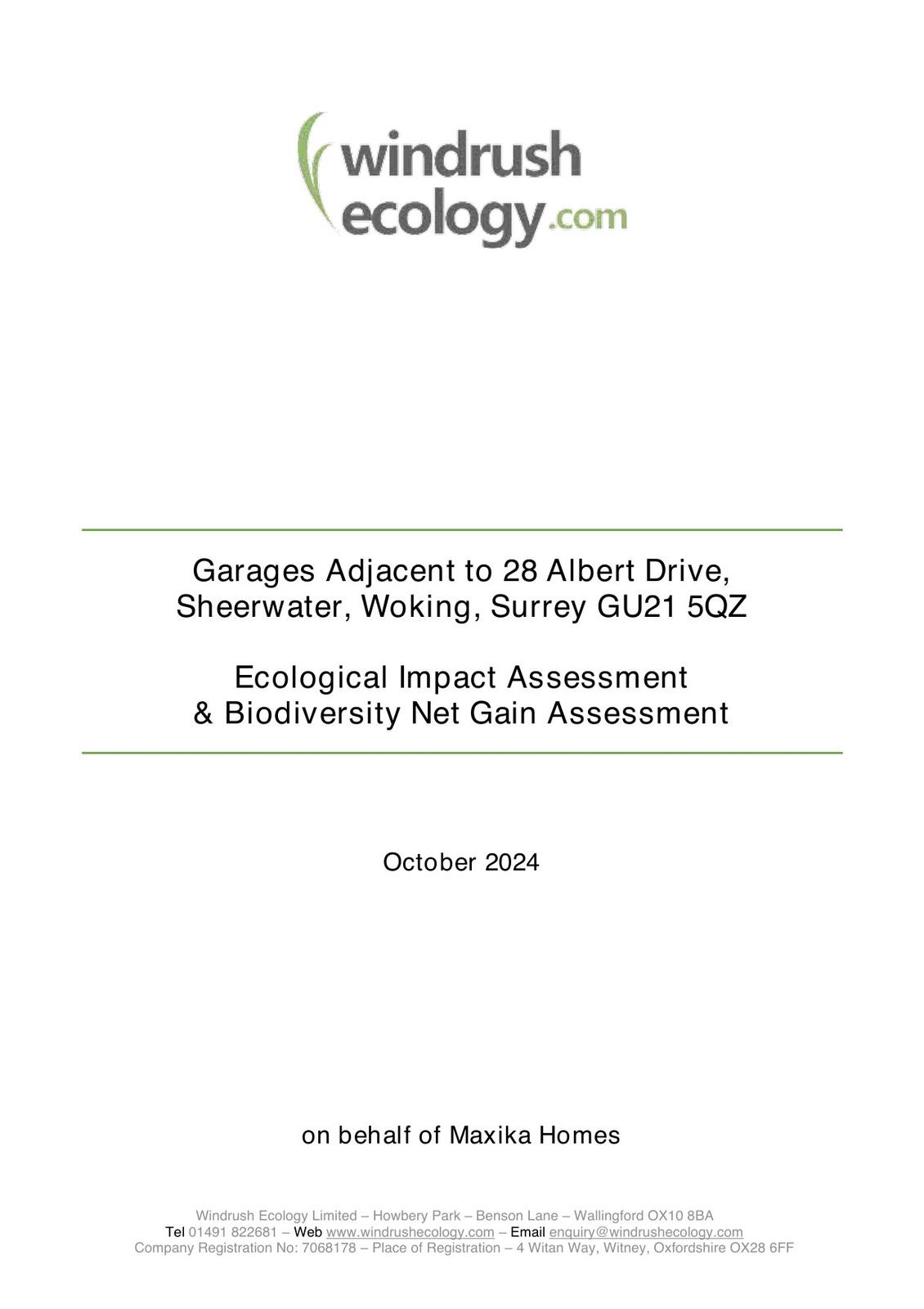 windrush
ecology.com

Garages Adjacent to 28 Albert Drive,
Sheerwater, Woking, Surrey GU21 5QZ

Ecological Impact Assessment
& Biodiversity Net Gain Assessment

October 2024

on behalf of Maxika Homes

Windrush Ecology Limited – Howbery Park – Benson Lane – Wallingford OX10 8BA
Tel 01491 822681 – Web www.windrushecology.com – Email enquiry@windrushecology.com
Company Registration No: 7068178 – Place of Registration – 4 Witan Way, Witney, Oxfordshire OX28 6FF